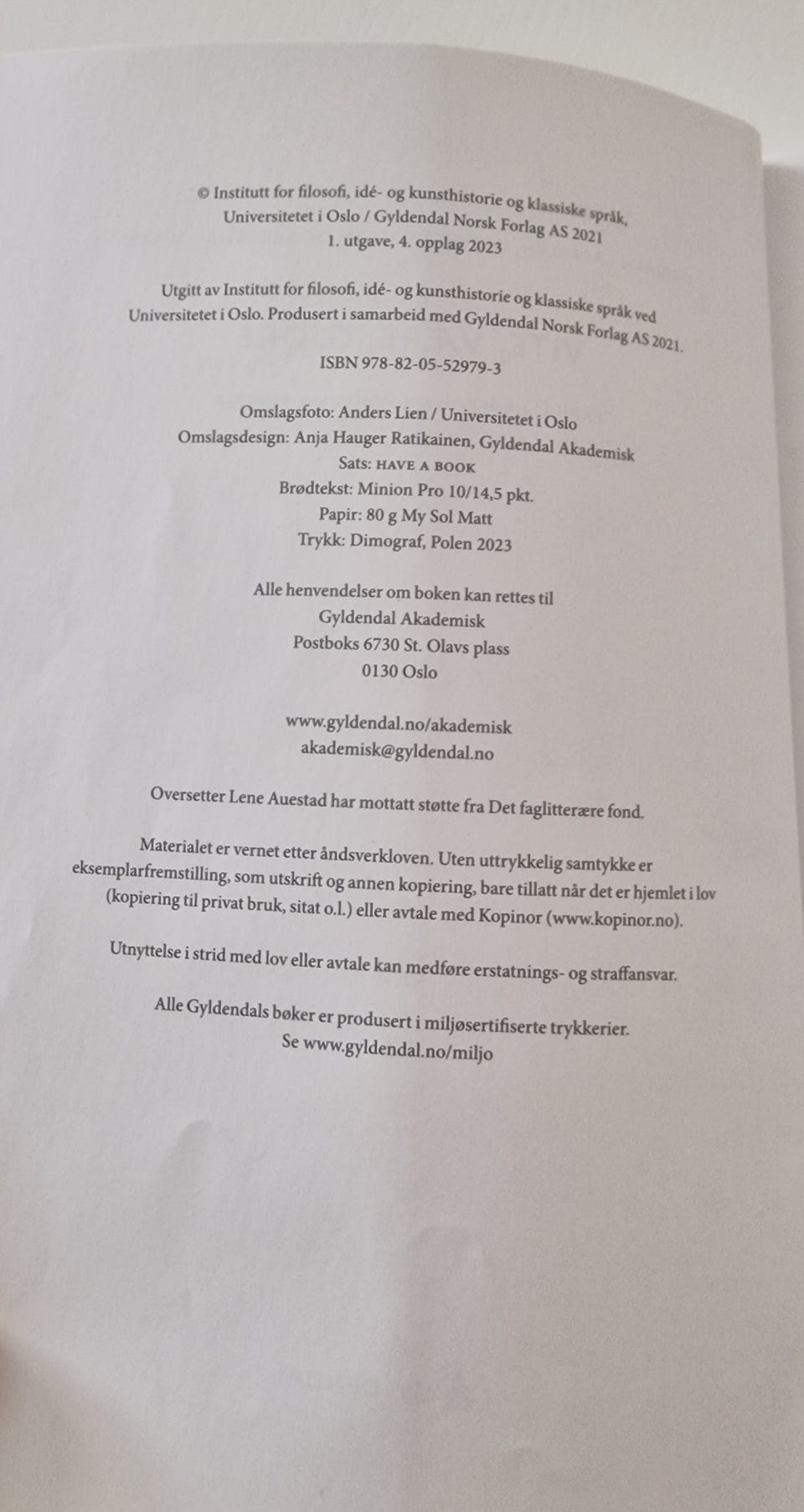 © Institutt for filosofi, idé- og kunsthistorie og klassiske språk, Universitetet i Oslo / Gyldendal Norsk Forlag AS 2021
1. utgave, 4. opplag 2023

Utgitt av Institutt for filosofi, idé- og kunsthistorie og klassiske språk ved Universitetet i Oslo. Produsert i samarbeid med Gyldendal Norsk Forlag AS 2021.

ISBN 978-82-05-52979-3

Omslagsfoto: Anders Lien / Universitetet i Oslo
Omslagsdesign: Anja Hauger Ratikainen, Gyldendal Akademisk
Sats: HAVE A BOOK
Brødtekst: Minion Pro 10/14,5 pkt.
Papir: 80 g My Sol Matt
Trykk: Dimograf, Polen 2023

Alle henvendelser om boken kan rettes til
Gyldendal Akademisk
Postboks 6730 St. Olavs plass
0130 Oslo

www.gyldendal.no/akademisk
akademisk@gyldendal.no

Oversetter Lene Auestad har mottatt støtte fra Det faglitterære fond.

Materialet er vernet etter åndsverkloven. Uten uttrykkelig samtykke er eksemplarfremstilling, som utskrift og annen kopiering, bare tillatt når det er hjemlet i lov (kopiering til privat bruk, sitat o.l.) eller avtale med Kopinor (www.kopinor.no).

Utnyttelse i strid med lov eller avtale kan medføre erstatnings- og straffansvar.

Alle Gyldendals bøker er produsert i miljøsertifiserte trykkerier.
Se www.gyldendal.no/miljo